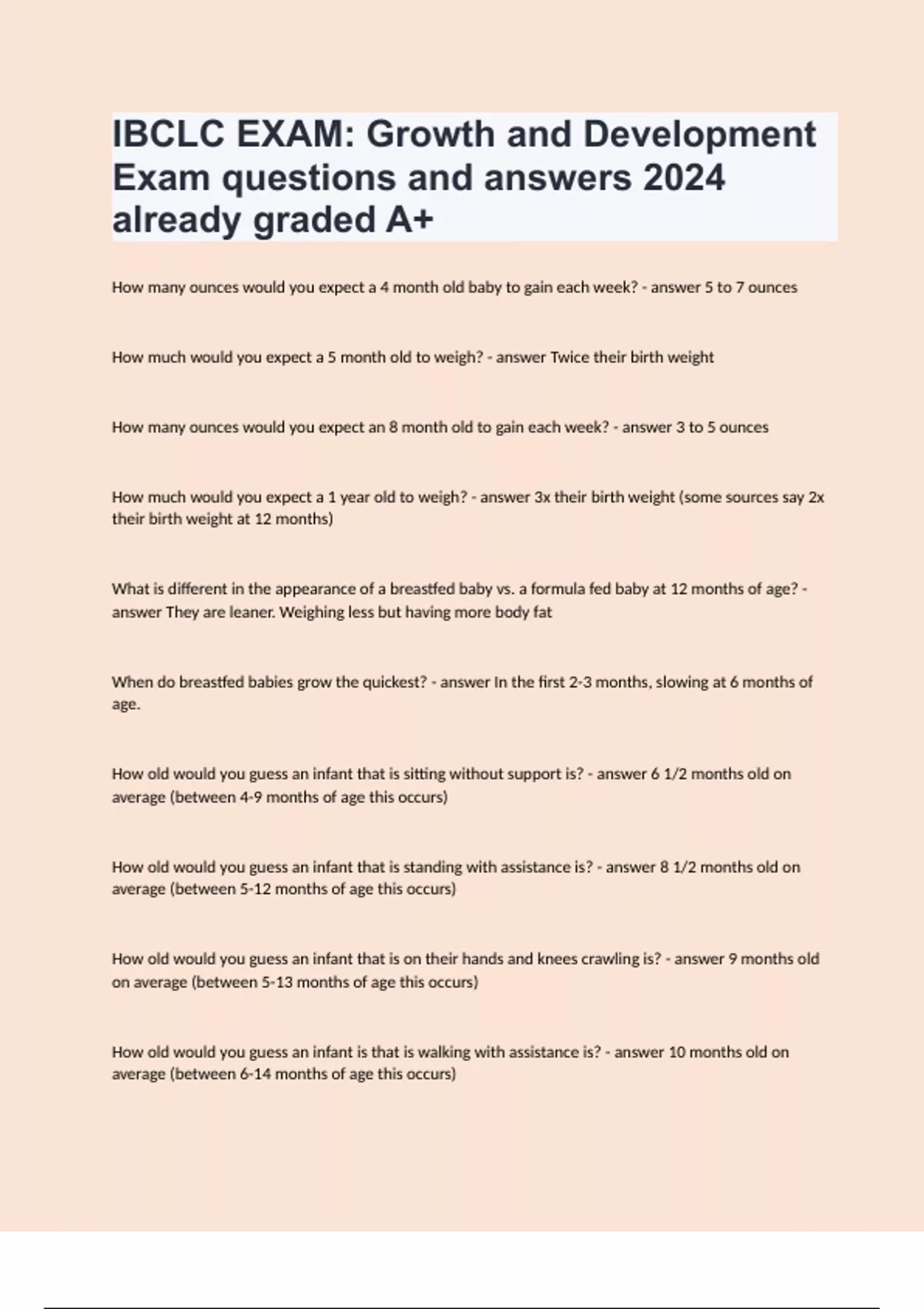 IBCLC EXAM: Growth and Development Exam questions and answers 2024 already graded A+

How many ounces would you expect a 4 month old baby to gain each week? - answer 5 to 7 ounces

How much would you expect a 5 month old to weigh? - answer Twice their birth weight

How many ounces would you expect an 8 month old to gain each week? - answer 3 to 5 ounces

How much would you expect a 1 year old to weigh? - answer 3x their birth weight (some sources say 2x their birth weight at 12 months)

What is different in the appearance of a breastfed baby vs. a formula fed baby at 12 months of age? - answer They are leaner. Weighing less but having more body fat

When do breastfed babies grow the quickest? - answer In the first 2-3 months, slowing at 6 months of age.

How old would you guess an infant that is sitting without support is? - answer 6 1/2 months old on average (between 4-9 months of age this occurs)

How old would you guess an infant that is standing with assistance is? - answer 8 1/2 months old on average (between 5-12 months of age this occurs)

How old would you guess an infant that is on their hands and knees crawling is? - answer 9 months old on average (between 5-13 months of age this occurs)

How old would you guess an infant is that is walking with assistance is? - answer 10 months old on average (between 6-14 months of age this occurs)